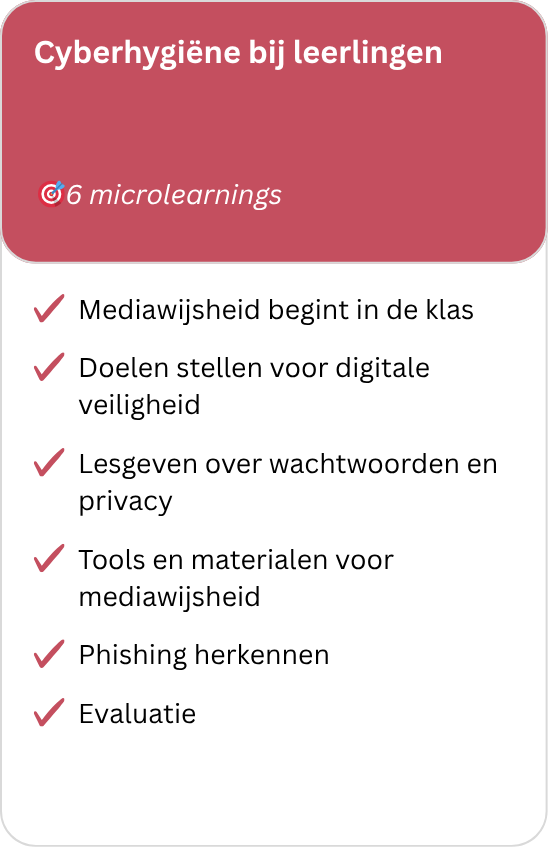 Cyberhygiëne bij leerlingen

🎯6 microlearnings

✓ Mediawijsheid begint in de klas
✓ Doelen stellen voor digitale veiligheid
✓ Lesgeven over wachtwoorden en privacy
✓ Tools en materialen voor mediawijsheid
✓ Phishing herkennen
✓ Evaluatie